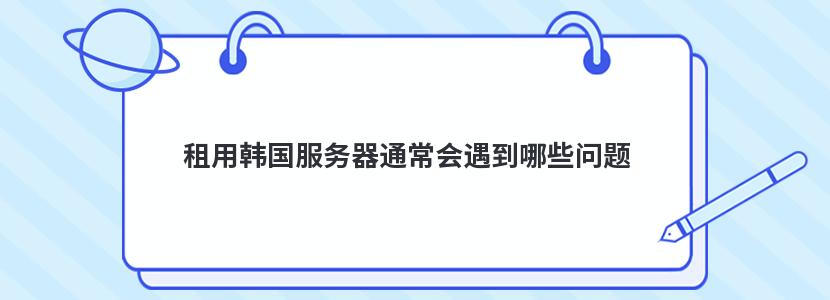 租用韩国服务器通常会遇到哪些问题